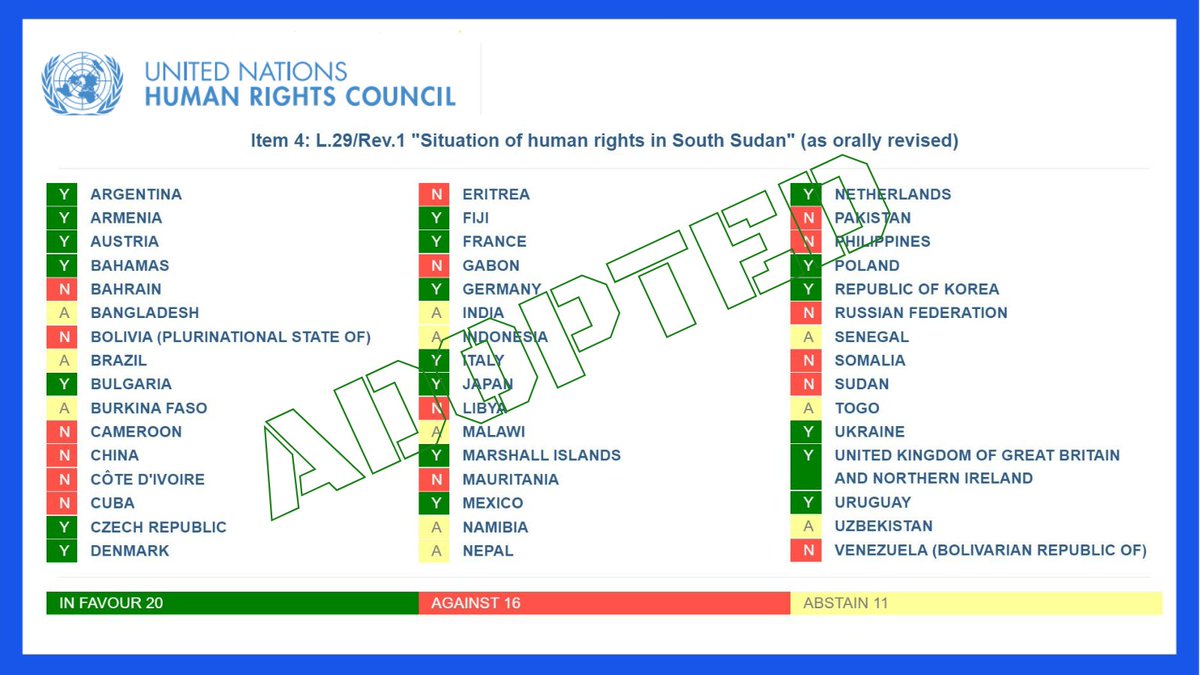 UNITED NATIONS
HUMAN RIGHTS COUNCIL

Item 4: L.29/Rev.1 "Situation of human rights in South Sudan" (as orally revised)

Y ARGENTINA
Y ARMENIA
Y AUSTRIA
Y BAHAMAS
N BAHRAIN
A BANGLADESH
N BOLIVIA (PLURINATIONAL STATE OF)
A BRAZIL
Y BULGARIA
A BURKINA FASO
N CAMEROON
N CHINA
N CÔTE D'IVOIRE
N CUBA
Y CZECH REPUBLIC
Y DENMARK

N ERITREA
Y FIJI
Y FRANCE
N GABON
Y GERMANY
A INDIA
A INDONESIA
Y ITALY
Y JAPAN
N LIBYA
A MALAWI
Y MARSHALL ISLANDS
N MAURITANIA
Y MEXICO
A NAMIBIA
A NEPAL

Y NETHERLANDS
N PAKISTAN
N PHILIPPINES
Y POLAND
Y REPUBLIC OF KOREA
N RUSSIAN FEDERATION
A SENEGAL
N SOMALIA
N SUDAN
A TOGO
Y UKRAINE
Y UNITED KINGDOM OF GREAT BRITAIN AND NORTHERN IRELAND
Y URUGUAY
A UZBEKISTAN
N VENEZUELA (BOLIVARIAN REPUBLIC OF)

IN FAVOUR 20
AGAINST 16
ABSTAIN 11

ADOPTED